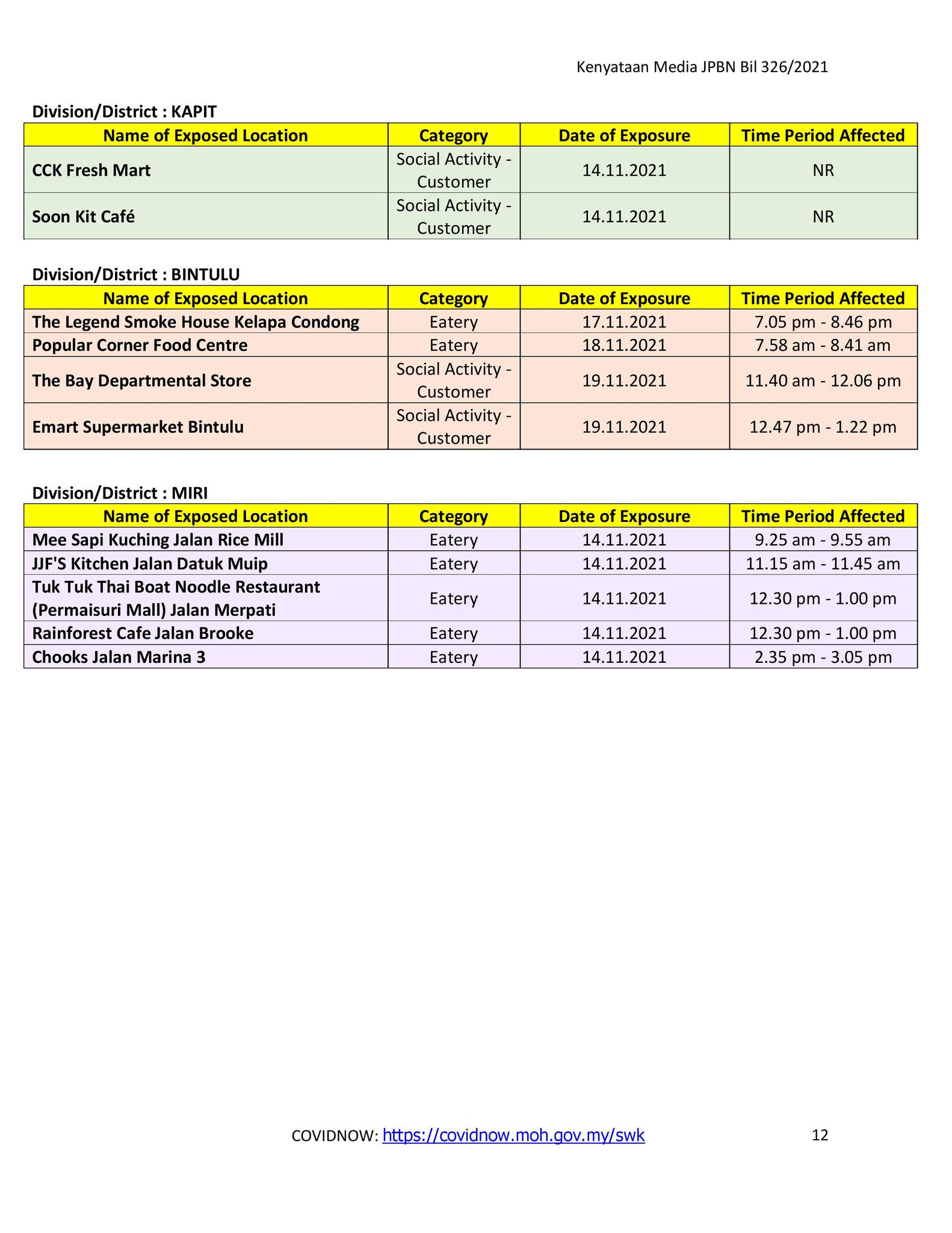 Kenyataan Media JPBN Bil 326/2021

Division/District : KAPIT

| Name of Exposed Location | Category | Date of Exposure | Time Period Affected |
|---|---|---|---|
| CCK Fresh Mart | Social Activity - Customer | 14.11.2021 | NR |
| Soon Kit Café | Social Activity - Customer | 14.11.2021 | NR |

Division/District : BINTULU

| Name of Exposed Location | Category | Date of Exposure | Time Period Affected |
|---|---|---|---|
| The Legend Smoke House Kelapa Condong | Eatery | 17.11.2021 | 7.05 pm - 8.46 pm |
| Popular Corner Food Centre | Eatery | 18.11.2021 | 7.58 am - 8.41 am |
| The Bay Departmental Store | Social Activity - Customer | 19.11.2021 | 11.40 am - 12.06 pm |
| Emart Supermarket Bintulu | Social Activity - Customer | 19.11.2021 | 12.47 pm - 1.22 pm |

Division/District : MIRI

| Name of Exposed Location | Category | Date of Exposure | Time Period Affected |
|---|---|---|---|
| Mee Sapi Kuching Jalan Rice Mill | Eatery | 14.11.2021 | 9.25 am - 9.55 am |
| JJF'S Kitchen Jalan Datuk Muip | Eatery | 14.11.2021 | 11.15 am - 11.45 am |
| Tuk Tuk Thai Boat Noodle Restaurant (Permaisuri Mall) Jalan Merpati | Eatery | 14.11.2021 | 12.30 pm - 1.00 pm |
| Rainforest Cafe Jalan Brooke | Eatery | 14.11.2021 | 12.30 pm - 1.00 pm |
| Chooks Jalan Marina 3 | Eatery | 14.11.2021 | 2.35 pm - 3.05 pm |

COVIDNOW: https://covidnow.moh.gov.my/swk 12